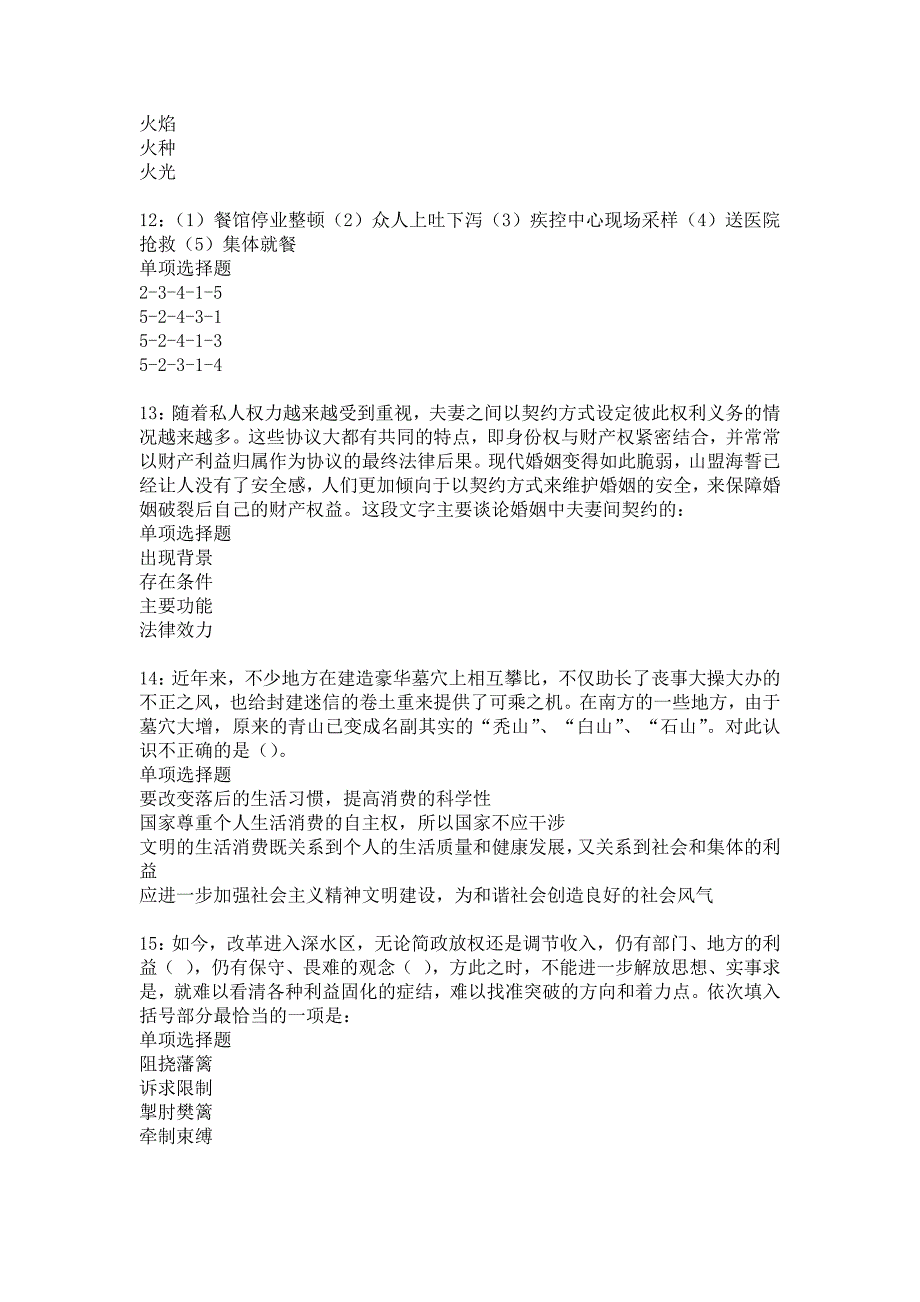 火焰
火种
火光

12：（1）餐馆停业整顿（2）众人上吐下泻（3）疾控中心现场采样（4）送医院抢救（5）集体就餐
单项选择题
2-3-4-1-5
5-2-4-3-1
5-2-4-1-3
5-2-3-1-4

13：随着私人权力越来越受到重视，夫妻之间以契约方式设定彼此权利义务的情况越来越多。这些协议大都有共同的特点，即身份权与财产权紧密结合，并常常以财产利益归属作为协议的最终法律后果。现代婚姻变得如此脆弱，山盟海誓已经让人没有了安全感，人们更加倾向于以契约方式来维护婚姻的安全，来保障婚姻破裂后自己的财产权益。这段文字主要谈论婚姻中夫妻间契约的：
单项选择题
出现背景
存在条件
主要功能
法律效力

14：近年来，不少地方在建造豪华墓穴上相互攀比，不仅助长了丧事大操大办的不正之风，也给封建迷信的卷土重来提供了可乘之机。在南方的一些地方，由于墓穴大增，原来的青山已变成名副其实的“秃山”、“白山”、“石山”。对此认识不正确的是（）。
单项选择题
要改变落后的生活习惯，提高消费的科学性
国家尊重个人生活消费的自主权，所以国家不应干涉
文明的生活消费既关系到个人的生活质量和健康发展，又关系到社会和集体的利益
应进一步加强社会主义精神文明建设，为和谐社会创造良好的社会风气

15：如今，改革进入深水区，无论简政放权还是调节收入，仍有部门、地方的利益（ ），仍有保守、畏难的观念（ ），方此之时，不能进一步解放思想、实事求是，就难以看清各种利益固化的症结，难以找准突破的方向和着力点。依次填入括号部分最恰当的一项是：
单项选择题
阻挠藩篱
诉求限制
掣肘樊篱
牵制束缚